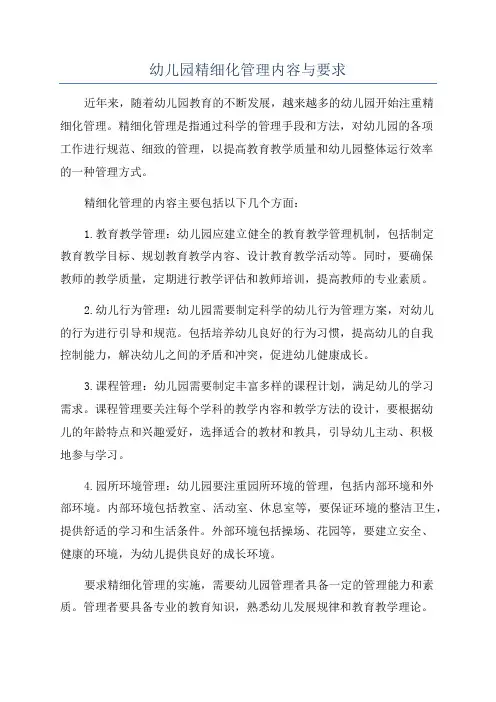 幼儿园精细化管理内容与要求

近年来，随着幼儿园教育的不断发展，越来越多的幼儿园开始注重精细化管理。精细化管理是指通过科学的管理手段和方法，对幼儿园的各项工作进行规范、细致的管理，以提高教育教学质量和幼儿园整体运行效率的一种管理方式。

精细化管理的内容主要包括以下几个方面：

1.教育教学管理：幼儿园应建立健全的教育教学管理机制，包括制定教育教学目标、规划教育教学内容、设计教育教学活动等。同时，要确保教师的教学质量，定期进行教学评估和教师培训，提高教师的专业素质。

2.幼儿行为管理：幼儿园需要制定科学的幼儿行为管理方案，对幼儿的行为进行引导和规范。包括培养幼儿良好的行为习惯，提高幼儿的自我控制能力，解决幼儿之间的矛盾和冲突，促进幼儿健康成长。

3.课程管理：幼儿园需要制定丰富多样的课程计划，满足幼儿的学习需求。课程管理要关注每个学科的教学内容和教学方法的设计，要根据幼儿的年龄特点和兴趣爱好，选择适合的教材和教具，引导幼儿主动、积极地参与学习。

4.园所环境管理：幼儿园要注重园所环境的管理，包括内部环境和外部环境。内部环境包括教室、活动室、休息室等，要保证环境的整洁卫生，提供舒适的学习和生活条件。外部环境包括操场、花园等，要建立安全、健康的环境，为幼儿提供良好的成长环境。

要求精细化管理的实施，需要幼儿园管理者具备一定的管理能力和素质。管理者要具备专业的教育知识，熟悉幼儿发展规律和教育教学理论。